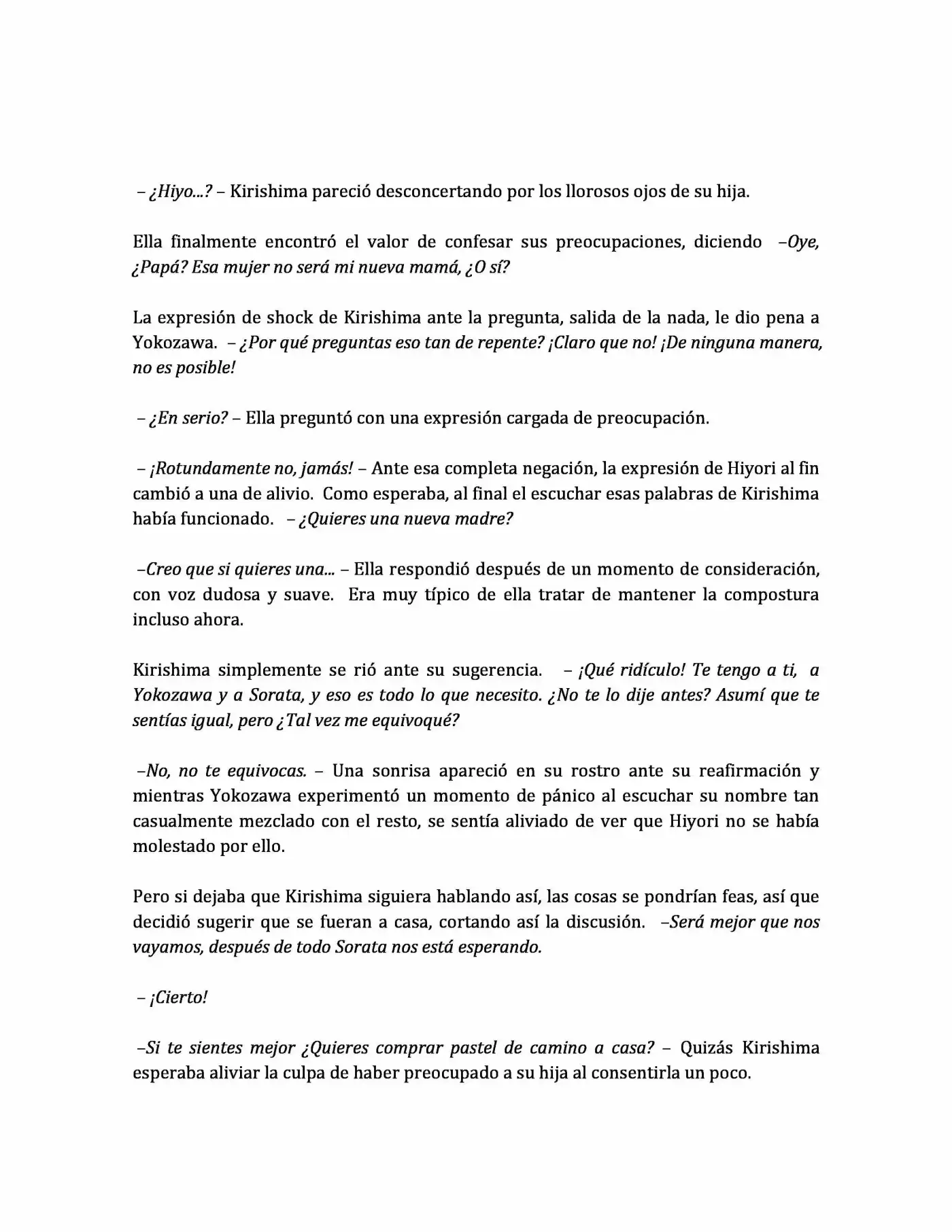 – ¿Hiyo...? – Kirishima pareció desconcertando por los llorosos ojos de su hija.

Ella finalmente encontró el valor de confesar sus preocupaciones, diciendo –Oye, ¿Papá? Esa mujer no será mi nueva mamá, ¿O sí?

La expresión de shock de Kirishima ante la pregunta, salida de la nada, le dio pena a Yokozawa. – ¿Por qué preguntas eso tan de repente? ¡Claro que no! ¡De ninguna manera, no es posible!

– ¿En serio? – Ella preguntó con una expresión cargada de preocupación.

– ¡Rotundamente no, jamás! – Ante esa completa negación, la expresión de Hiyori al fin cambió a una de alivio. Como esperaba, al final el escuchar esas palabras de Kirishima había funcionado. – ¿Quieres una nueva madre?

–Creo que si quieres una... – Ella respondió después de un momento de consideración, con voz dudosa y suave. Era muy típico de ella tratar de mantener la compostura incluso ahora.

Kirishima simplemente se rió ante su sugerencia. – ¡Qué ridículo! Te tengo a ti, a Yokozawa y a Sorata, y eso es todo lo que necesito. ¿No te lo dije antes? Asumí que te sentías igual, pero ¿Tal vez me equivoqué?

–No, no te equivocas. – Una sonrisa apareció en su rostro ante su reafirmación y mientras Yokozawa experimentó un momento de pánico al escuchar su nombre tan casualmente mezclado con el resto, se sentía aliviado de ver que Hiyori no se había molestado por ello.

Pero si dejaba que Kirishima siguiera hablando así, las cosas se pondrían feas, así que decidió sugerir que se fueran a casa, cortando así la discusión. –Será mejor que nos vayamos, después de todo Sorata nos está esperando.

– ¡Cierto!

–Si te sientes mejor ¿Quieres comprar pastel de camino a casa? – Quizás Kirishima esperaba aliviar la culpa de haber preocupado a su hija al consentirla un poco.